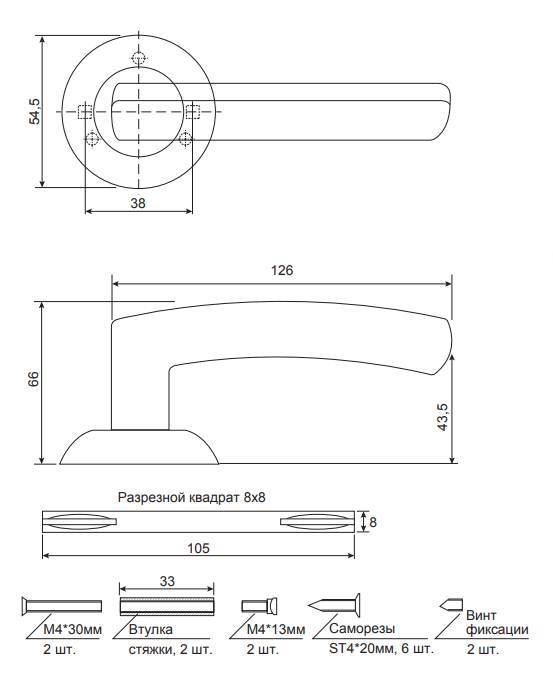 54,5

38

126

66

43,5

Разрезной квадрат 8х8

8

105

33

М4*30мм
2 шт.

Втулка
стяжки, 2 шт.

М4*13мм
2 шт.

Саморезы
ST4*20мм, 6 шт.

Винт
фиксации
2 шт.